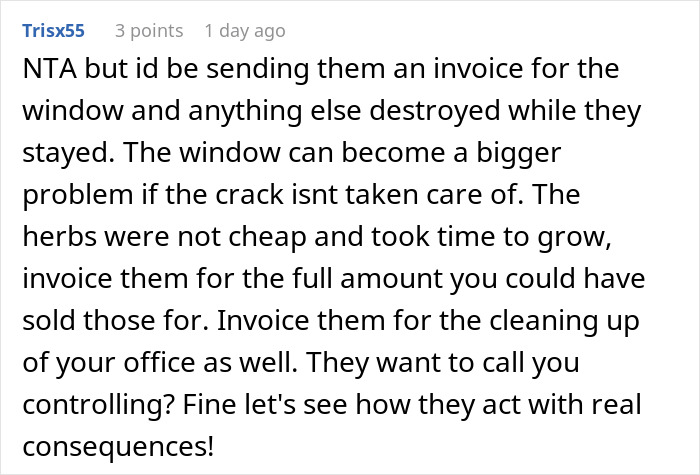 Trisx55 3 points 1 day ago

NTA but id be sending them an invoice for the window and anything else destroyed while they stayed. The window can become a bigger problem if the crack isnt taken care of. The herbs were not cheap and took time to grow, invoice them for the full amount you could have sold those for. Invoice them for the cleaning up of your office as well. They want to call you controlling? Fine let's see how they act with real consequences!